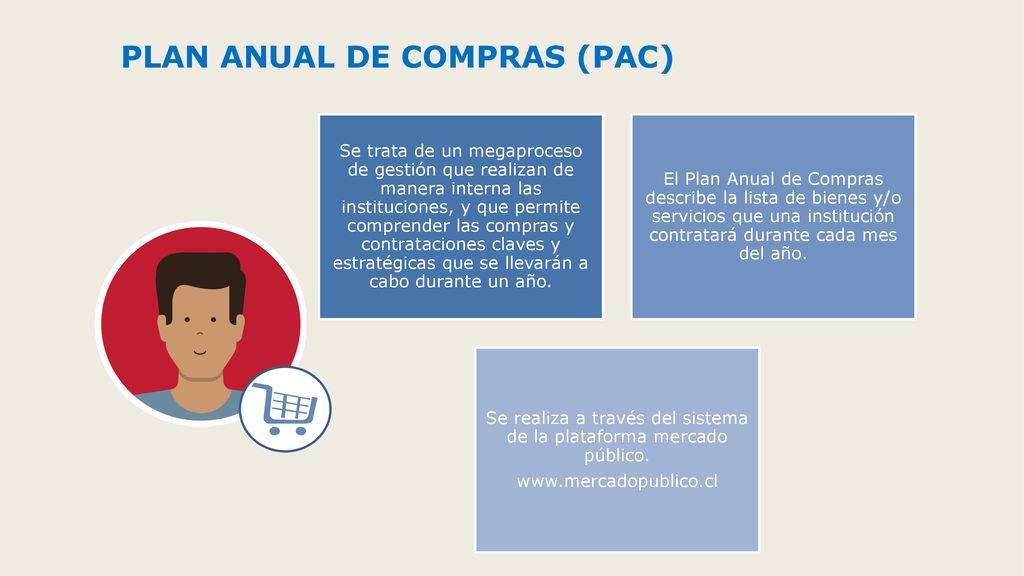 PLAN ANUAL DE COMPRAS (PAC)

Se trata de un megaproceso de gestión que realizan de manera interna las instituciones, y que permite comprender las compras y contrataciones claves y estratégicas que se llevarán a cabo durante un año.

El Plan Anual de Compras describe la lista de bienes y/o servicios que una institución contratará durante cada mes del año.

Se realiza a través del sistema de la plataforma mercado público.

www.mercadopublico.cl